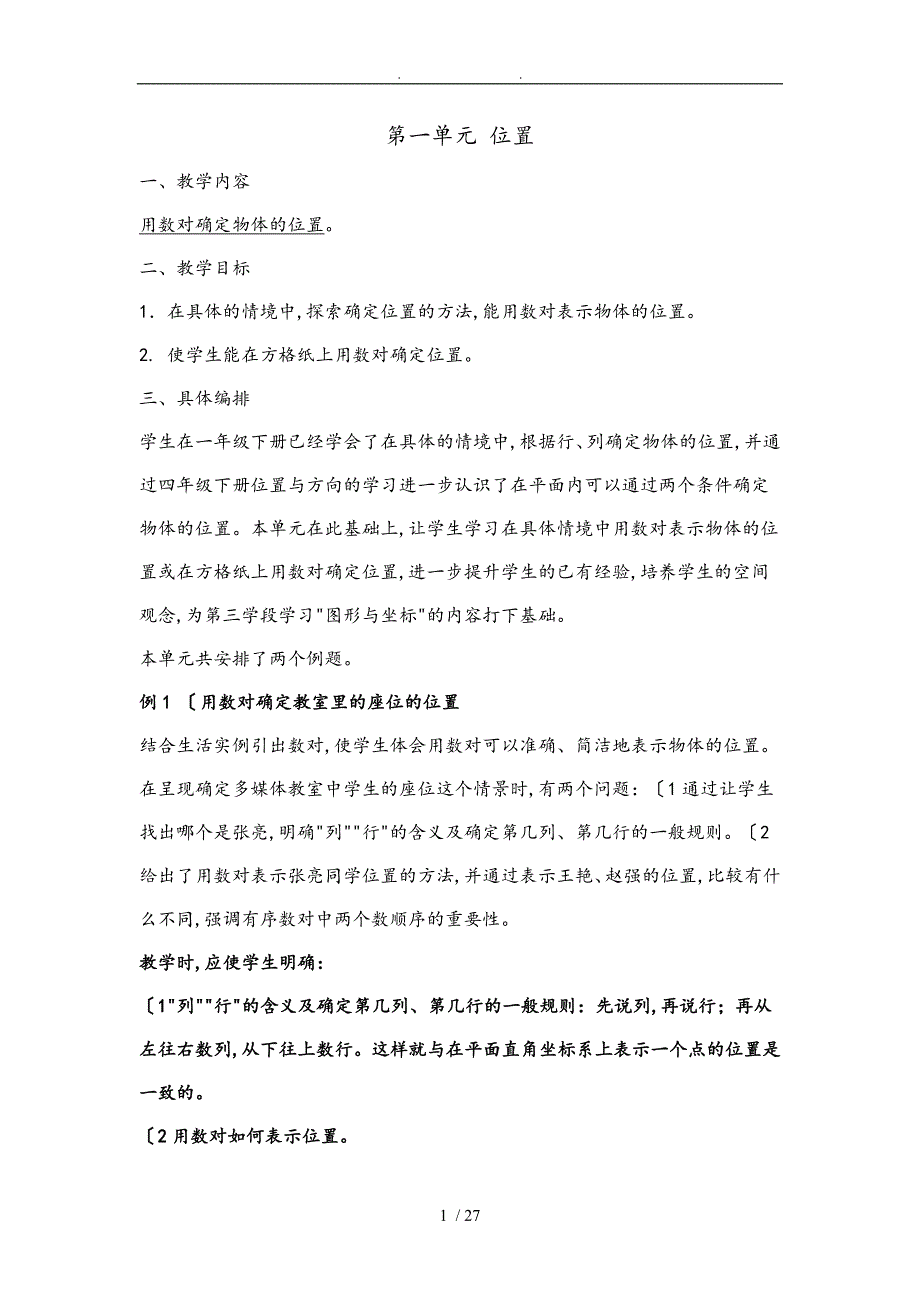 . .

第一单元 位置

一、教学内容

用数对确定物体的位置。

二、教学目标

1. 在具体的情境中,探索确定位置的方法,能用数对表示物体的位置。

2. 使学生能在方格纸上用数对确定位置。

三、具体编排

学生在一年级下册已经学会了在具体的情境中,根据行、列确定物体的位置,并通过四年级下册位置与方向的学习进一步认识了在平面内可以通过两个条件确定物体的位置。本单元在此基础上,让学生学习在具体情境中用数对表示物体的位置或在方格纸上用数对确定位置,进一步提升学生的已有经验,培养学生的空间观念,为第三学段学习"图形与坐标"的内容打下基础。

本单元共安排了两个例题。

例1 〔用数对确定教室里的座位的位置

结合生活实例引出数对,使学生体会用数对可以准确、简洁地表示物体的位置。在呈现确定多媒体教室中学生的座位这个情景时,有两个问题:〔1通过让学生找出哪个是张亮,明确"列""行"的含义及确定第几列、第几行的一般规则。〔2给出了用数对表示张亮同学位置的方法,并通过表示王艳、赵强的位置,比较有什么不同,强调有序数对中两个数顺序的重要性。

教学时,应使学生明确:

〔1"列""行"的含义及确定第几列、第几行的一般规则:先说列,再说行;再从左往右数列,从下往上数行。这样就与在平面直角坐标系上表示一个点的位置是一致的。

〔2用数对如何表示位置。

1 / 27